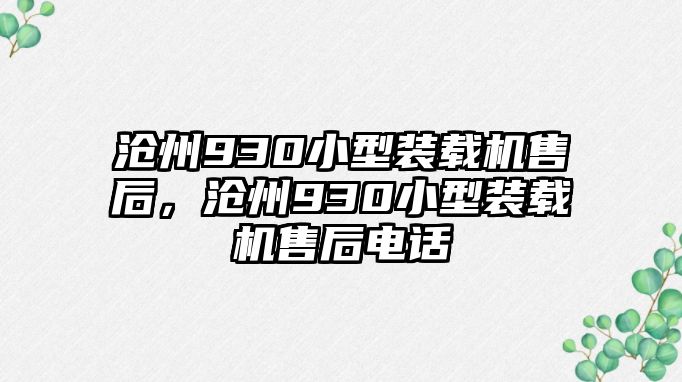 沧州930小型装载机售后，沧州930小型装载机售后电话